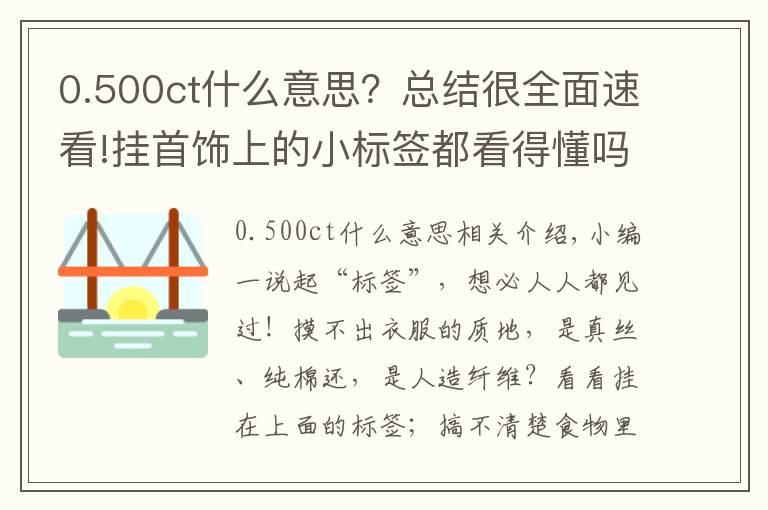 0.500ct什么意思？总结很全面速看!挂首饰上的小标签都看得懂吗

0.500ct什么意思相关介绍，小编一说起“标签”，想必人人都见过！摸不出衣服的质地，是真丝、纯棉还，是人造纤维？看看挂在上面的标签；搞不清楚食物里